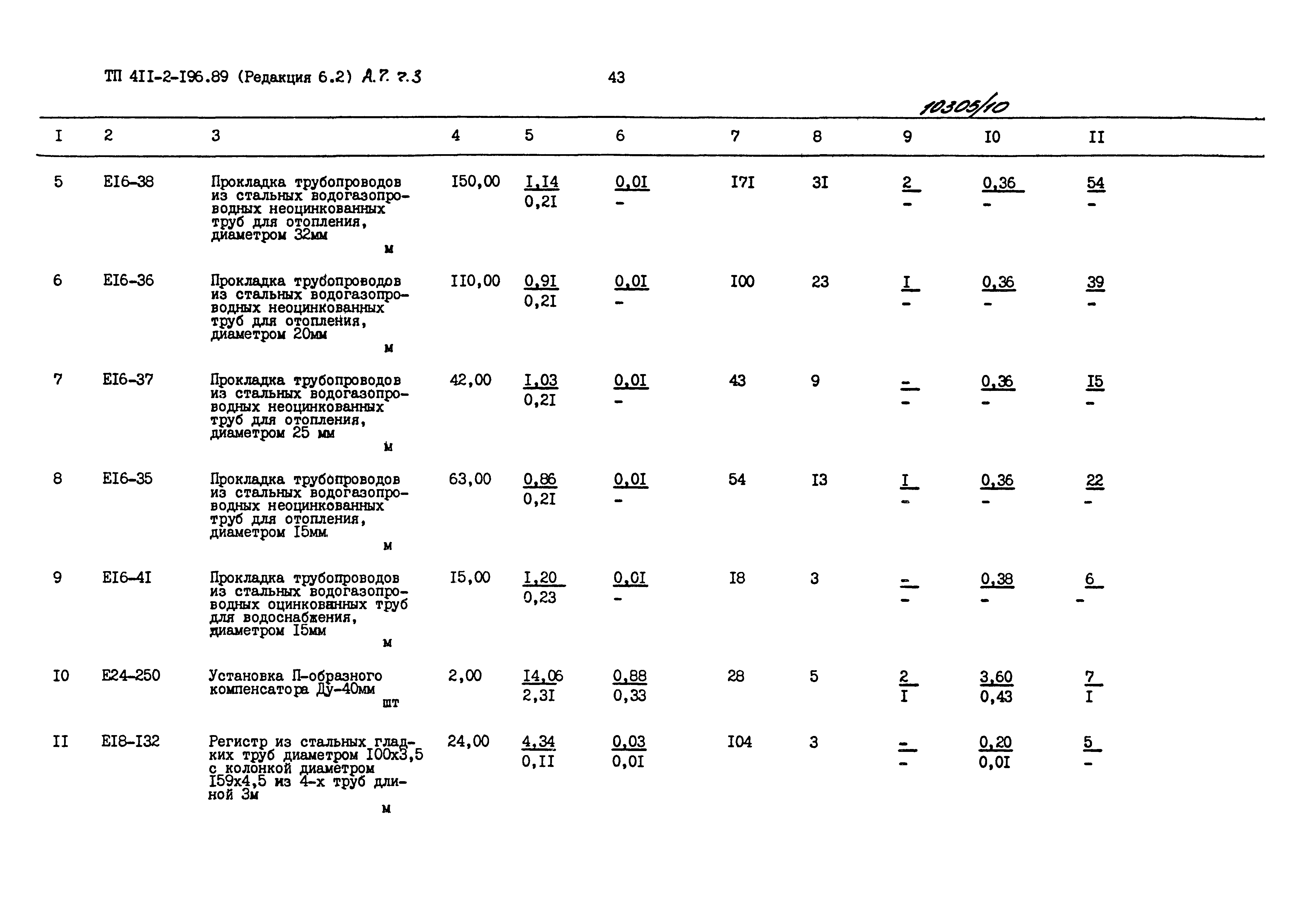 ТП 4II-2-I96.89 (Редакция 6.2) А.7. т.3

43

10305/10

| I | 2 | 3 | 4 | 5 | 6 | 7 | 8 | 9 | I0 | II |
|---|---|---|---|---|---|---|---|---|---|---|
| 5 | EI6-38 | Прокладка трубопроводов из стальных водогазопроводных неоцинкованных труб для отопления, диаметром 32мм м | I50,00 | $\frac{I,I4}{0,2I}$ | $\frac{0,0I}{-}$ | I7I | 3I | $\frac{2}{-}$ | $\frac{0,36}{-}$ | $\frac{54}{-}$ |
| 6 | EI6-36 | Прокладка трубопроводов из стальных водогазопроводных неоцинкованных труб для отопления, диаметром 20мм м | II0,00 | $\frac{0,9I}{0,2I}$ | $\frac{0,0I}{-}$ | I00 | 23 | $\frac{I}{-}$ | $\frac{0,36}{-}$ | $\frac{39}{-}$ |
| 7 | EI6-37 | Прокладка трубопроводов из стальных водогазопроводных неоцинкованных труб для отопления, диаметром 25 мм м | 42,00 | $\frac{I,03}{0,2I}$ | $\frac{0,0I}{-}$ | 43 | 9 | $\frac{-}{-}$ | $\frac{0,36}{-}$ | $\frac{I5}{-}$ |
| 8 | EI6-35 | Прокладка трубопроводов из стальных водогазопроводных неоцинкованных труб для отопления, диаметром I5мм м | 63,00 | $\frac{0,86}{0,2I}$ | $\frac{0,0I}{-}$ | 54 | I3 | $\frac{I}{-}$ | $\frac{0,36}{-}$ | $\frac{22}{-}$ |
| 9 | EI6-4I | Прокладка трубопроводов из стальных водогазопроводных оцинкованных труб для водоснабжения, диаметром I5мм м | I5,00 | $\frac{I,20}{0,23}$ | $\frac{0,0I}{-}$ | I8 | 3 | $\frac{-}{-}$ | $\frac{0,38}{-}$ | $\frac{6}{-}$ |
| I0 | E24-250 | Установка П-образного компенсатора Ду-40мм шт | 2,00 | $\frac{I4,06}{2,3I}$ | $\frac{0,88}{0,33}$ | 28 | 5 | $\frac{2}{I}$ | $\frac{3,60}{0,43}$ | $\frac{7}{I}$ |
| II | EI8-I32 | Регистр из стальных гладких труб диаметром I00x3,5 с колонкой диаметром I59x4,5 из 4-х труб длиной 3м м | 24,00 | $\frac{4,34}{0,II}$ | $\frac{0,03}{0,0I}$ | I04 | 3 | $\frac{-}{-}$ | $\frac{0,20}{0,0I}$ | $\frac{5}{-}$ |